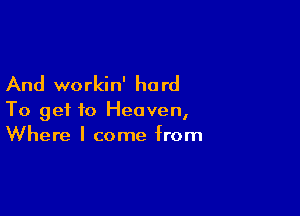 And workin' hard
To get to Heaven,
Where I come from